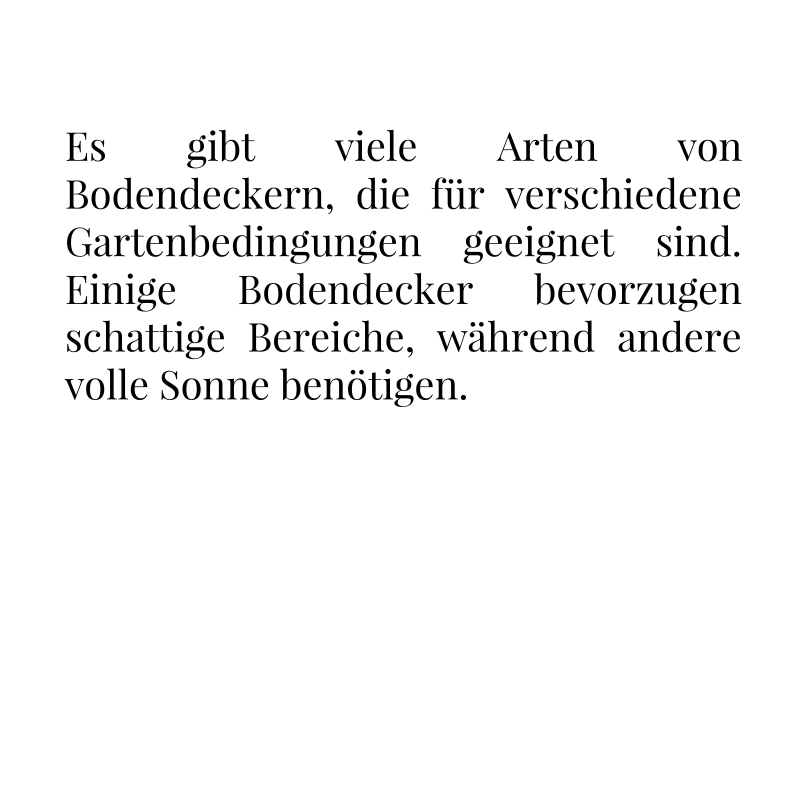 Es gibt viele Arten von Bodendeckern, die für verschiedene Gartenbedingungen geeignet sind. Einige Bodendecker bevorzugen schattige Bereiche, während andere volle Sonne benötigen.